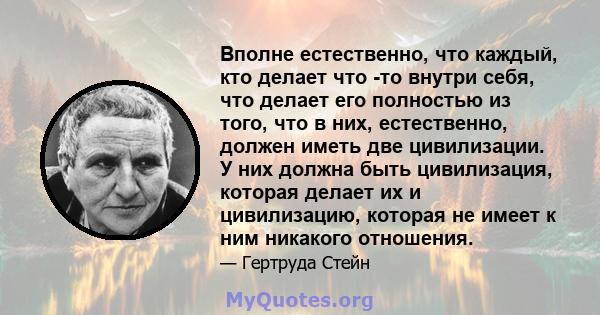 Вполне естественно, что каждый, кто делает что -то внутри себя, что делает его полностью из того, что в них, естественно, должен иметь две цивилизации. У них должна быть цивилизация, которая делает их и цивилизацию, которая не имеет к ним никакого отношения.

— Гертруда Стейн

MyQuotes.org